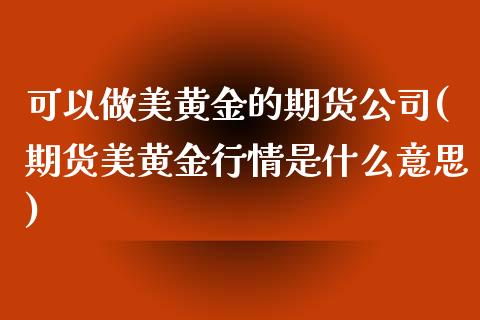 可以做美黄金的期货公司(期货美黄金行情是什么意思)